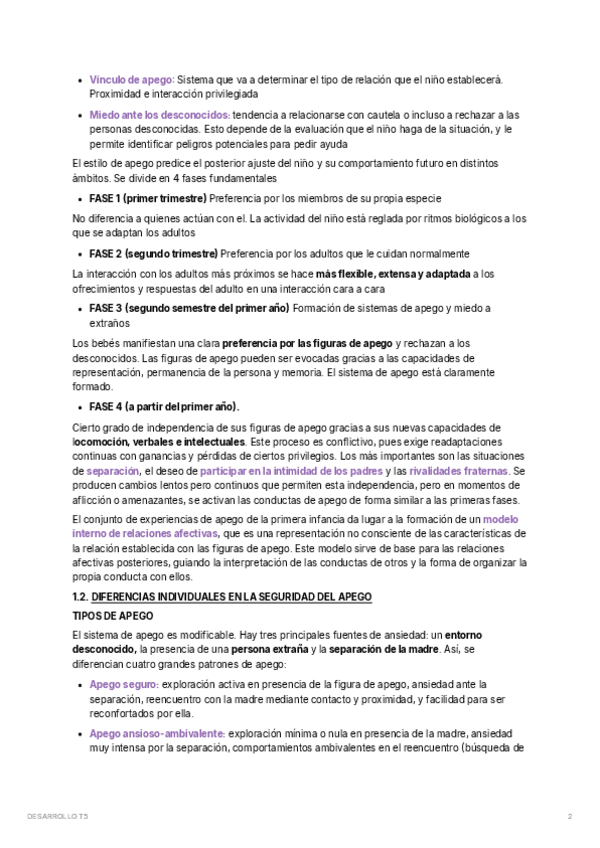 - Vínculo de apego: Sistema que va a determinar el tipo de relación que el niño establecerá. Proximidad e interacción privilegiada
- Miedo ante los desconocidos: tendencia a relacionarse con cautela o incluso a rechazar a las personas desconocidas. Esto depende de la evaluación que el niño haga de la situación, y le permite identificar peligros potenciales para pedir ayuda

El estilo de apego predice el posterior ajuste del niño y su comportamiento futuro en distintos ámbitos. Se divide en 4 fases fundamentales

- FASE 1 (primer trimestre) Preferencia por los miembros de su propia especie

No diferencia a quienes actúan con el. La actividad del niño está reglada por ritmos biológicos a los que se adaptan los adultos

- FASE 2 (segundo trimestre) Preferencia por los adultos que le cuidan normalmente

La interacción con los adultos más próximos se hace más flexible, extensa y adaptada a los ofrecimientos y respuestas del adulto en una interacción cara a cara

- FASE 3 (segundo semestre del primer año) Formación de sistemas de apego y miedo a extraños

Los bebés manifiestan una clara preferencia por las figuras de apego y rechazan a los desconocidos. Las figuras de apego pueden ser evocadas gracias a las capacidades de representación, permanencia de la persona y memoria. El sistema de apego está claramente formado.

- FASE 4 (a partir del primer año).

Cierto grado de independencia de sus figuras de apego gracias a sus nuevas capacidades de locomoción, verbales e intelectuales. Este proceso es conflictivo, pues exige readaptaciones continuas con ganancias y pérdidas de ciertos privilegios. Los más importantes son las situaciones de separación, el deseo de participar en la intimidad de los padres y las rivalidades fraternas. Se producen cambios lentos pero continuos que permiten esta independencia, pero en momentos de aflicción o amenazantes, se activan las conductas de apego de forma similar a las primeras fases.

El conjunto de experiencias de apego de la primera infancia da lugar a la formación de un modelo interno de relaciones afectivas, que es una representación no consciente de las características de la relación establecida con las figuras de apego. Este modelo sirve de base para las relaciones afectivas posteriores, guiando la interpretación de las conductas de otros y la forma de organizar la propia conducta con ellos.

1.2. DIFERENCIAS INDIVIDUALES EN LA SEGURIDAD DEL APEGO

TIPOS DE APEGO

El sistema de apego es modificable. Hay tres principales fuentes de ansiedad: un entorno desconocido, la presencia de una persona extraña y la separación de la madre. Así, se diferencian cuatro grandes patrones de apego:

- Apego seguro: exploración activa en presencia de la figura de apego, ansiedad ante la separación, reencuentro con la madre mediante contacto y proximidad, y facilidad para ser reconfortados por ella.
- Apego ansioso-ambivalente: exploración mínima o nula en presencia de la madre, ansiedad muy intensa por la separación, comportamientos ambivalentes en el reencuentro (búsqueda de

DESARROLLO T5

2